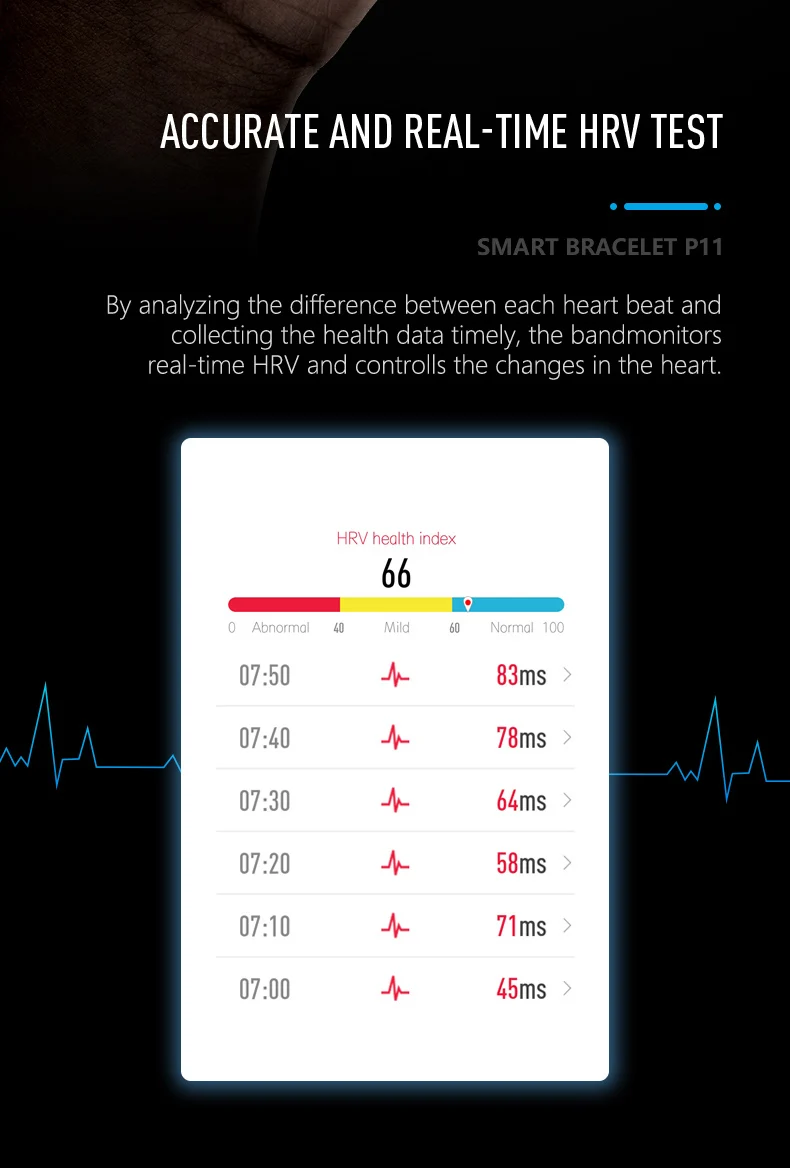 ACCURATE AND REAL-TIME HRV TEST

SMART BRACELET P11

By analyzing the difference between each heart beat and collecting the health data timely, the bandmonitors real-time HRV and controlls the changes in the heart.

HRV health index
66

0 Abnormal 40 Mild 60 Normal 100

07:50 83ms >

07:40 78ms >

07:30 64ms >

07:20 58ms >

07:10 71ms >

07:00 45ms >